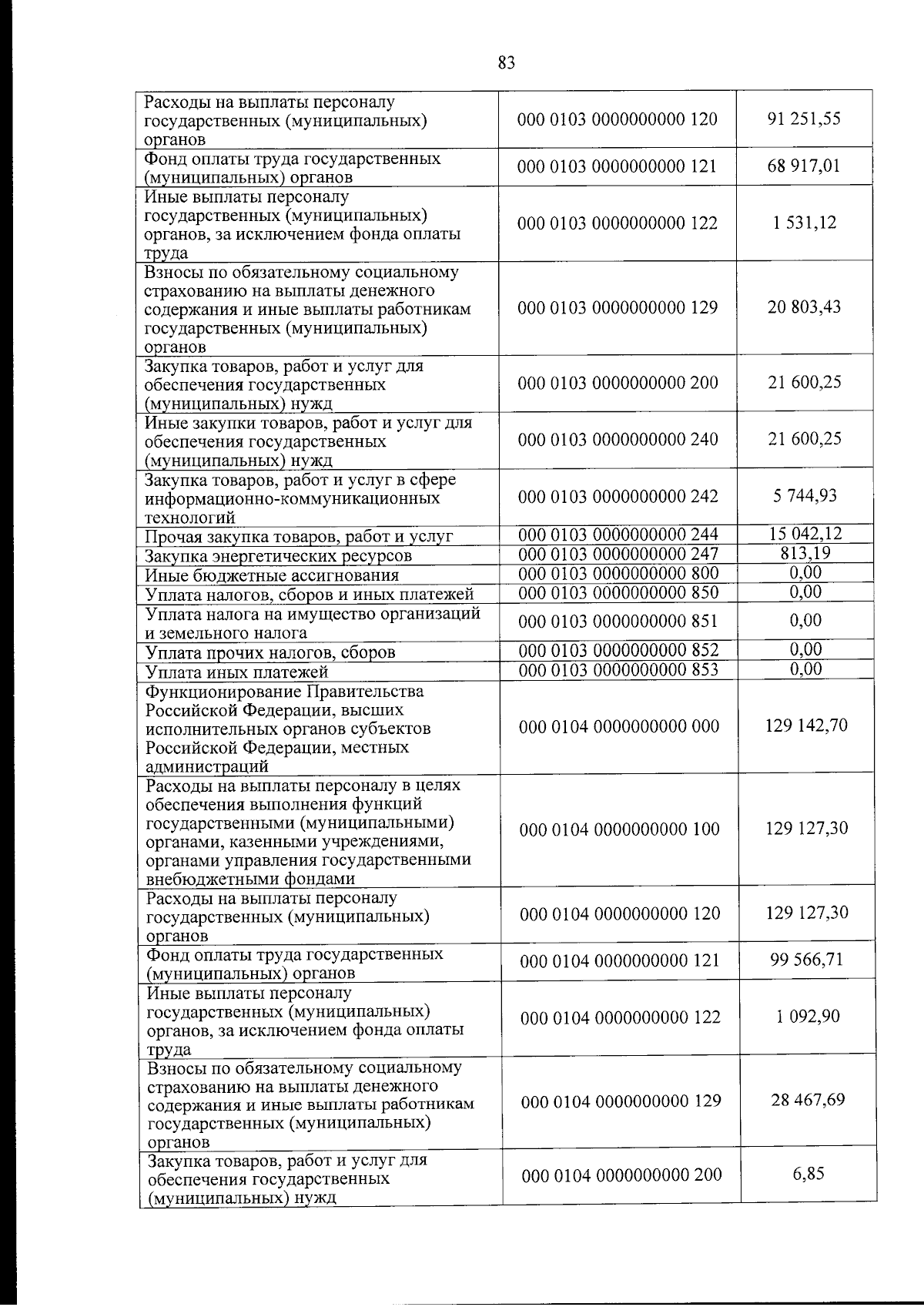 83

| Расходы на выплаты персоналу государственных (муниципальных) органов | 000 0103 0000000000 120 | 91 251,55 |
|---|---|---|
| Фонд оплаты труда государственных (муниципальных) органов | 000 0103 0000000000 121 | 68 917,01 |
| Иные выплаты персоналу государственных (муниципальных) органов, за исключением фонда оплаты труда | 000 0103 0000000000 122 | 1 531,12 |
| Взносы по обязательному социальному страхованию на выплаты денежного содержания и иные выплаты работникам государственных (муниципальных) органов | 000 0103 0000000000 129 | 20 803,43 |
| Закупка товаров, работ и услуг для обеспечения государственных (муниципальных) нужд | 000 0103 0000000000 200 | 21 600,25 |
| Иные закупки товаров, работ и услуг для обеспечения государственных (муниципальных) нужд | 000 0103 0000000000 240 | 21 600,25 |
| Закупка товаров, работ и услуг в сфере информационно-коммуникационных технологий | 000 0103 0000000000 242 | 5 744,93 |
| Прочая закупка товаров, работ и услуг | 000 0103 0000000000 244 | 15 042,12 |
| Закупка энергетических ресурсов | 000 0103 0000000000 247 | 813,19 |
| Иные бюджетные ассигнования | 000 0103 0000000000 800 | 0,00 |
| Уплата налогов, сборов и иных платежей | 000 0103 0000000000 850 | 0,00 |
| Уплата налога на имущество организаций и земельного налога | 000 0103 0000000000 851 | 0,00 |
| Уплата прочих налогов, сборов | 000 0103 0000000000 852 | 0,00 |
| Уплата иных платежей | 000 0103 0000000000 853 | 0,00 |
| Функционирование Правительства Российской Федерации, высших исполнительных органов субъектов Российской Федерации, местных администраций | 000 0104 0000000000 000 | 129 142,70 |
| Расходы на выплаты персоналу в целях обеспечения выполнения функций государственными (муниципальными) органами, казенными учреждениями, органами управления государственными внебюджетными фондами | 000 0104 0000000000 100 | 129 127,30 |
| Расходы на выплаты персоналу государственных (муниципальных) органов | 000 0104 0000000000 120 | 129 127,30 |
| Фонд оплаты труда государственных (муниципальных) органов | 000 0104 0000000000 121 | 99 566,71 |
| Иные выплаты персоналу государственных (муниципальных) органов, за исключением фонда оплаты труда | 000 0104 0000000000 122 | 1 092,90 |
| Взносы по обязательному социальному страхованию на выплаты денежного содержания и иные выплаты работникам государственных (муниципальных) органов | 000 0104 0000000000 129 | 28 467,69 |
| Закупка товаров, работ и услуг для обеспечения государственных (муниципальных) нужд | 000 0104 0000000000 200 | 6,85 |